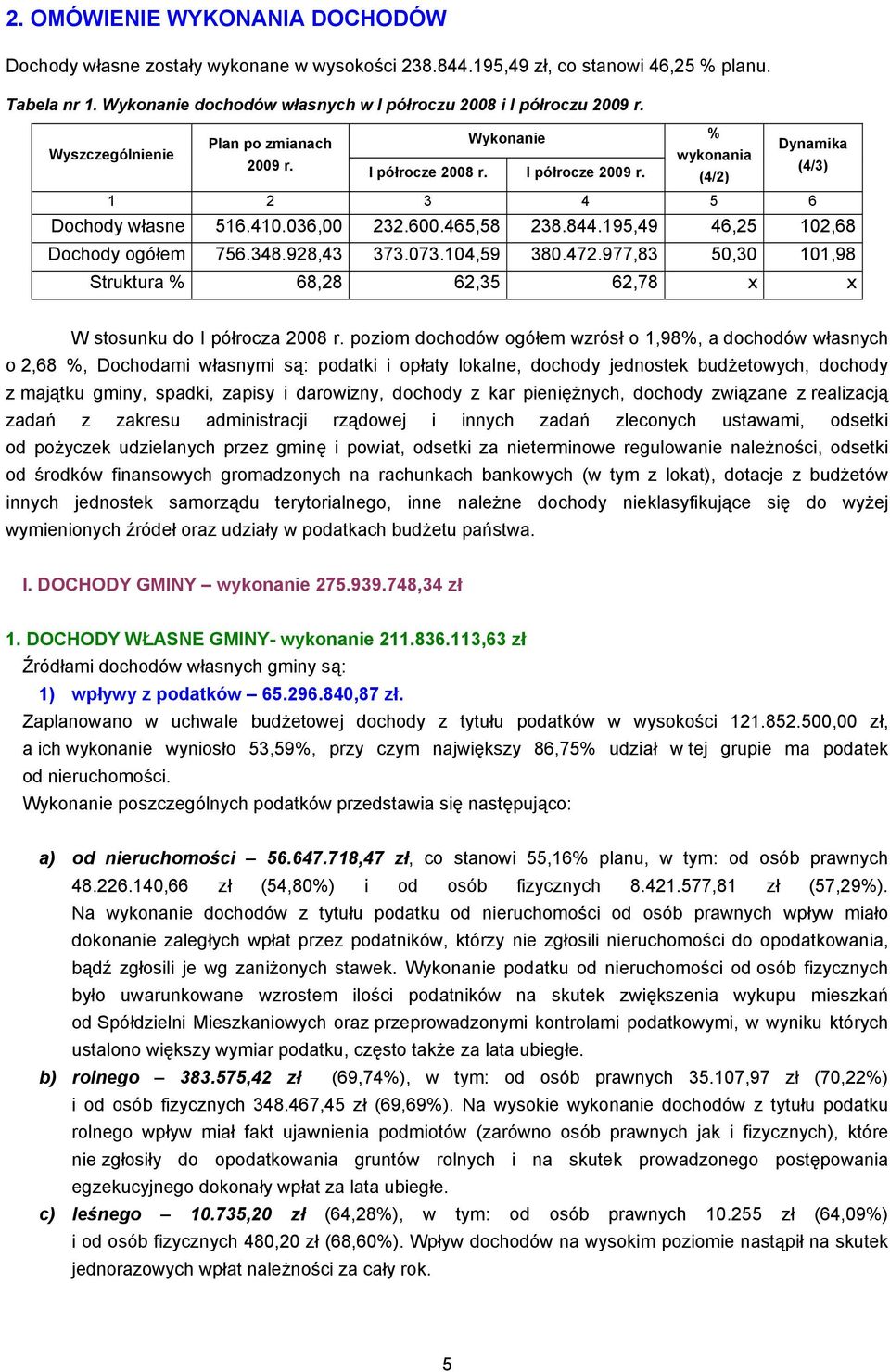 2. OMÓWIENIE WYKONANIA DOCHODÓW

Dochody własne zostały wykonane w wysokości 238.844.195,49 zł, co stanowi 46,25 % planu.

Tabela nr 1. Wykonanie dochodów własnych w I półroczu 2008 i I półroczu 2009 r.

| Wyszczególnienie | Plan po zmianach 2009 r. | Wykonanie I półrocze 2008 r. | Wykonanie I półrocze 2009 r. | % wykonania (4/2) | Dynamika (4/3) |
|---|---|---|---|---|---|
| 1 | 2 | 3 | 4 | 5 | 6 |
| Dochody własne | 516.410.036,00 | 232.600.465,58 | 238.844.195,49 | 46,25 | 102,68 |
| Dochody ogółem | 756.348.928,43 | 373.073.104,59 | 380.472.977,83 | 50,30 | 101,98 |
| Struktura % | 68,28 | 62,35 | 62,78 | x | x |

W stosunku do I półrocza 2008 r. poziom dochodów ogółem wzrósł o 1,98%, a dochodów własnych o 2,68 %, Dochodami własnymi są: podatki i opłaty lokalne, dochody jednostek budżetowych, dochody z majątku gminy, spadki, zapisy i darowizny, dochody z kar pieniężnych, dochody związane z realizacją zadań z zakresu administracji rządowej i innych zadań zleconych ustawami, odsetki od pożyczek udzielanych przez gminę i powiat, odsetki za nieterminowe regulowanie należności, odsetki od środków finansowych gromadzonych na rachunkach bankowych (w tym z lokat), dotacje z budżetów innych jednostek samorządu terytorialnego, inne należne dochody nieklasyfikujące się do wyżej wymienionych źródeł oraz udziały w podatkach budżetu państwa.

I. DOCHODY GMINY – wykonanie 275.939.748,34 zł

1. DOCHODY WŁASNE GMINY- wykonanie 211.836.113,63 zł
Źródłami dochodów własnych gminy są:
1) wpływy z podatków – 65.296.840,87 zł.
Zaplanowano w uchwale budżetowej dochody z tytułu podatków w wysokości 121.852.500,00 zł, a ich wykonanie wyniosło 53,59%, przy czym największy 86,75% udział w tej grupie ma podatek od nieruchomości.
Wykonanie poszczególnych podatków przedstawia się następująco:

a) od nieruchomości – 56.647.718,47 zł, co stanowi 55,16% planu, w tym: od osób prawnych 48.226.140,66 zł (54,80%) i od osób fizycznych 8.421.577,81 zł (57,29%). Na wykonanie dochodów z tytułu podatku od nieruchomości od osób prawnych wpływ miało dokonanie zaległych wpłat przez podatników, którzy nie zgłosili nieruchomości do opodatkowania, bądź zgłosili je wg zaniżonych stawek. Wykonanie podatku od nieruchomości od osób fizycznych było uwarunkowane wzrostem ilości podatników na skutek zwiększenia wykupu mieszkań od Spółdzielni Mieszkaniowych oraz przeprowadzonymi kontrolami podatkowymi, w wyniku których ustalono większy wymiar podatku, często także za lata ubiegłe.
b) rolnego – 383.575,42 zł (69,74%), w tym: od osób prawnych 35.107,97 zł (70,22%) i od osób fizycznych 348.467,45 zł (69,69%). Na wysokie wykonanie dochodów z tytułu podatku rolnego wpływ miał fakt ujawnienia podmiotów (zarówno osób prawnych jak i fizycznych), które nie zgłosiły do opodatkowania gruntów rolnych i na skutek prowadzonego postępowania egzekucyjnego dokonały wpłat za lata ubiegłe.
c) leśnego – 10.735,20 zł (64,28%), w tym: od osób prawnych 10.255 zł (64,09%) i od osób fizycznych 480,20 zł (68,60%). Wpływ dochodów na wysokim poziomie nastąpił na skutek jednorazowych wpłat należności za cały rok.

5